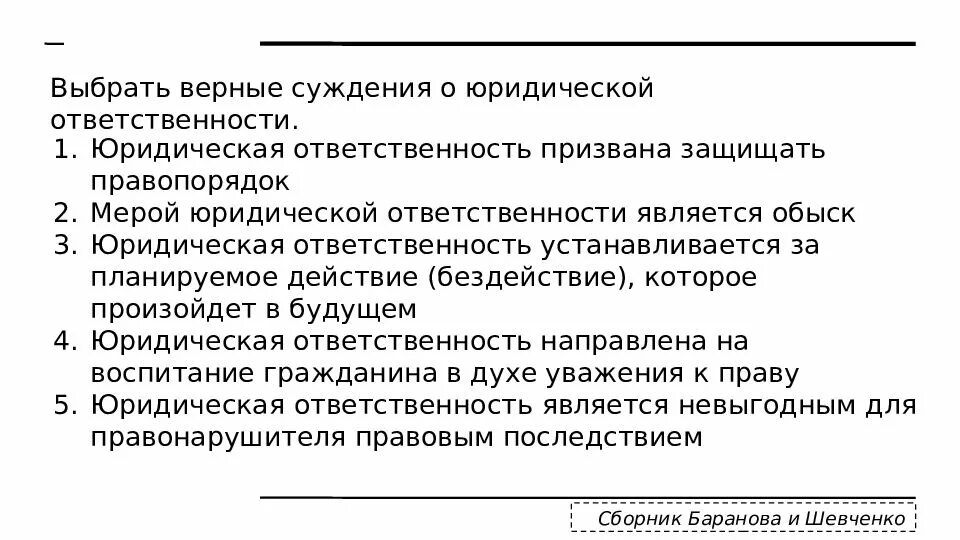 Выбрать верные суждения о юридической ответственности.

1. Юридическая ответственность призвана защищать правопорядок
2. Мерой юридической ответственности является обыск
3. Юридическая ответственность устанавливается за планируемое действие (бездействие), которое произойдет в будущем
4. Юридическая ответственность направлена на воспитание гражданина в духе уважения к праву
5. Юридическая ответственность является невыгодным для правонарушителя правовым последствием

Сборник Баранова и Шевченко